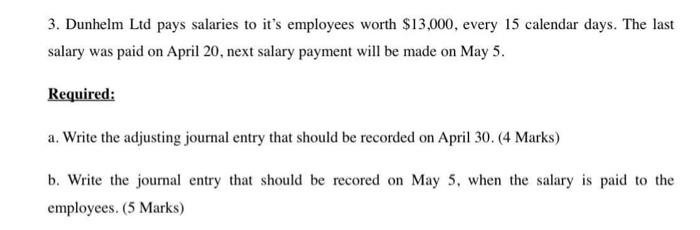 3. Dunhelm Ltd pays salaries to it's employees worth \$13,000, every 15 calendar days. The last salary was paid on April 20, next salary payment will be made on May 5.

Required:

a. Write the adjusting journal entry that should be recorded on April 30. (4 Marks)

b. Write the journal entry that should be recored on May 5, when the salary is paid to the employees. (5 Marks)